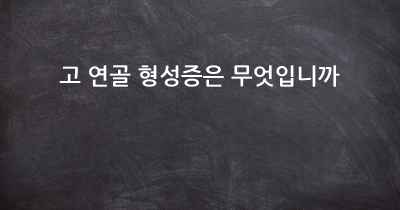 고 연골 형성증은 무엇입니까